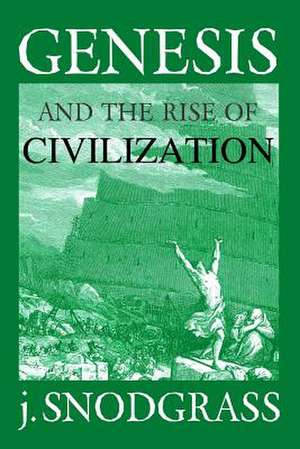 GENESIS

AND THE RISE OF
CIVILIZATION

j. SNODGRASS